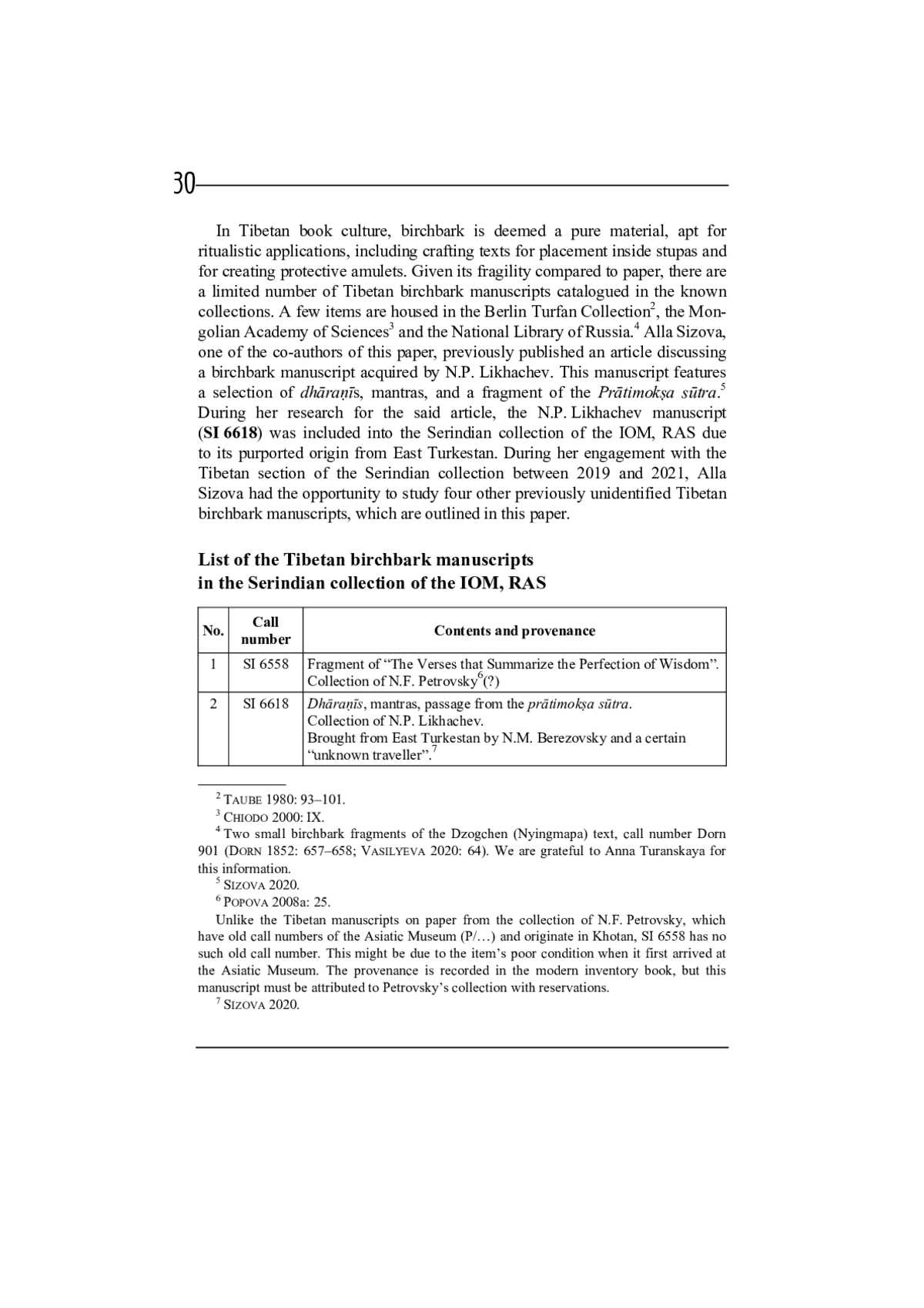 30

In Tibetan book culture, birchbark is deemed a pure material, apt for ritualistic applications, including crafting texts for placement inside stupas and for creating protective amulets. Given its fragility compared to paper, there are a limited number of Tibetan birchbark manuscripts catalogued in the known collections. A few items are housed in the Berlin Turfan Collection$^2$, the Mongolian Academy of Sciences$^3$ and the National Library of Russia.$^4$ Alla Sizova, one of the co-authors of this paper, previously published an article discussing a birchbark manuscript acquired by N.P. Likhachev. This manuscript features a selection of dhāraṇīs, mantras, and a fragment of the Prātimokṣa sūtra.$^5$ During her research for the said article, the N.P. Likhachev manuscript (SI 6618) was included into the Serindian collection of the IOM, RAS due to its purported origin from East Turkestan. During her engagement with the Tibetan section of the Serindian collection between 2019 and 2021, Alla Sizova had the opportunity to study four other previously unidentified Tibetan birchbark manuscripts, which are outlined in this paper.

List of the Tibetan birchbark manuscripts in the Serindian collection of the IOM, RAS

| No. | Call number | Contents and provenance |
|---|---|---|
| 1 | SI 6558 | Fragment of “The Verses that Summarize the Perfection of Wisdom”. Collection of N.F. Petrovsky$^6$(?) |
| 2 | SI 6618 | Dhāraṇīs, mantras, passage from the prātimokṣa sūtra. Collection of N.P. Likhachev. Brought from East Turkestan by N.M. Berezovsky and a certain “unknown traveller”.$^7$ |

$^2$ TAUBE 1980: 93–101.
$^3$ CHIODO 2000: IX.
$^4$ Two small birchbark fragments of the Dzogchen (Nyingmapa) text, call number Dorn 901 (DORN 1852: 657–658; VASILYEVA 2020: 64). We are grateful to Anna Turanskaya for this information.
$^5$ SIZOVA 2020.
$^6$ POPOVA 2008a: 25.
Unlike the Tibetan manuscripts on paper from the collection of N.F. Petrovsky, which have old call numbers of the Asiatic Museum (P/…) and originate in Khotan, SI 6558 has no such old call number. This might be due to the item’s poor condition when it first arrived at the Asiatic Museum. The provenance is recorded in the modern inventory book, but this manuscript must be attributed to Petrovsky’s collection with reservations.
$^7$ SIZOVA 2020.